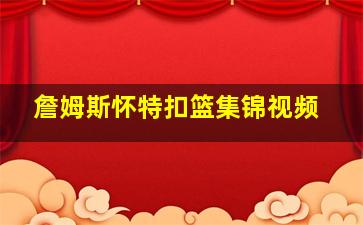 詹姆斯怀特扣篮集锦视频